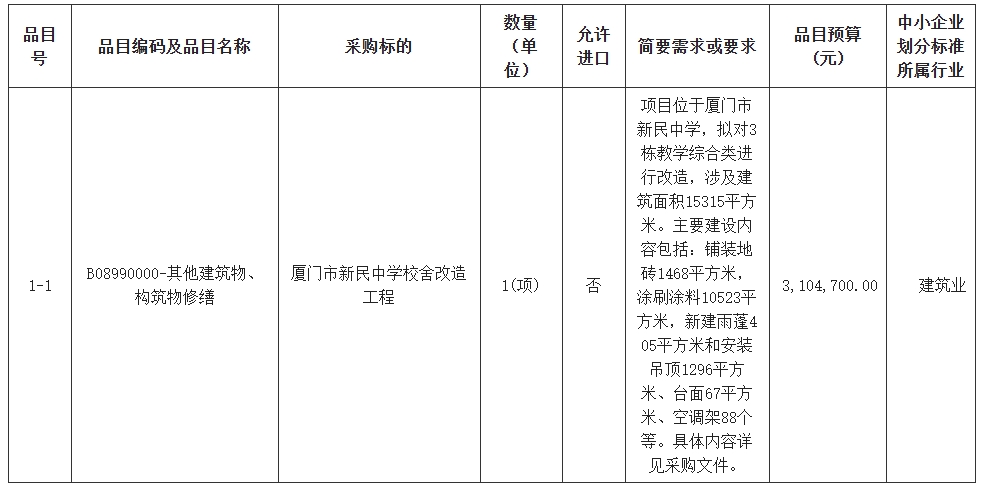 | 品目号 | 品目编码及品目名称 | 采购标的 | 数量（单位） | 允许进口 | 简要需求或要求 | 品目预算（元） | 中小企业划分标准所属行业 |
|---|---|---|---|---|---|---|---|
| 1-1 | B08990000-其他建筑物、构筑物修缮 | 厦门市新民中学校舍改造工程 | 1(项) | 否 | 项目位于厦门市新民中学，拟对3栋教学综合类进行改造，涉及建筑面积15315平方米。主要建设内容包括：铺装地砖1468平方米，涂刷涂料10523平方米，新建雨蓬405平方米和安装吊顶1296平方米、台面67平方米、空调架88个等。具体内容详见采购文件。 | 3，104，700.00 | 建筑业 |